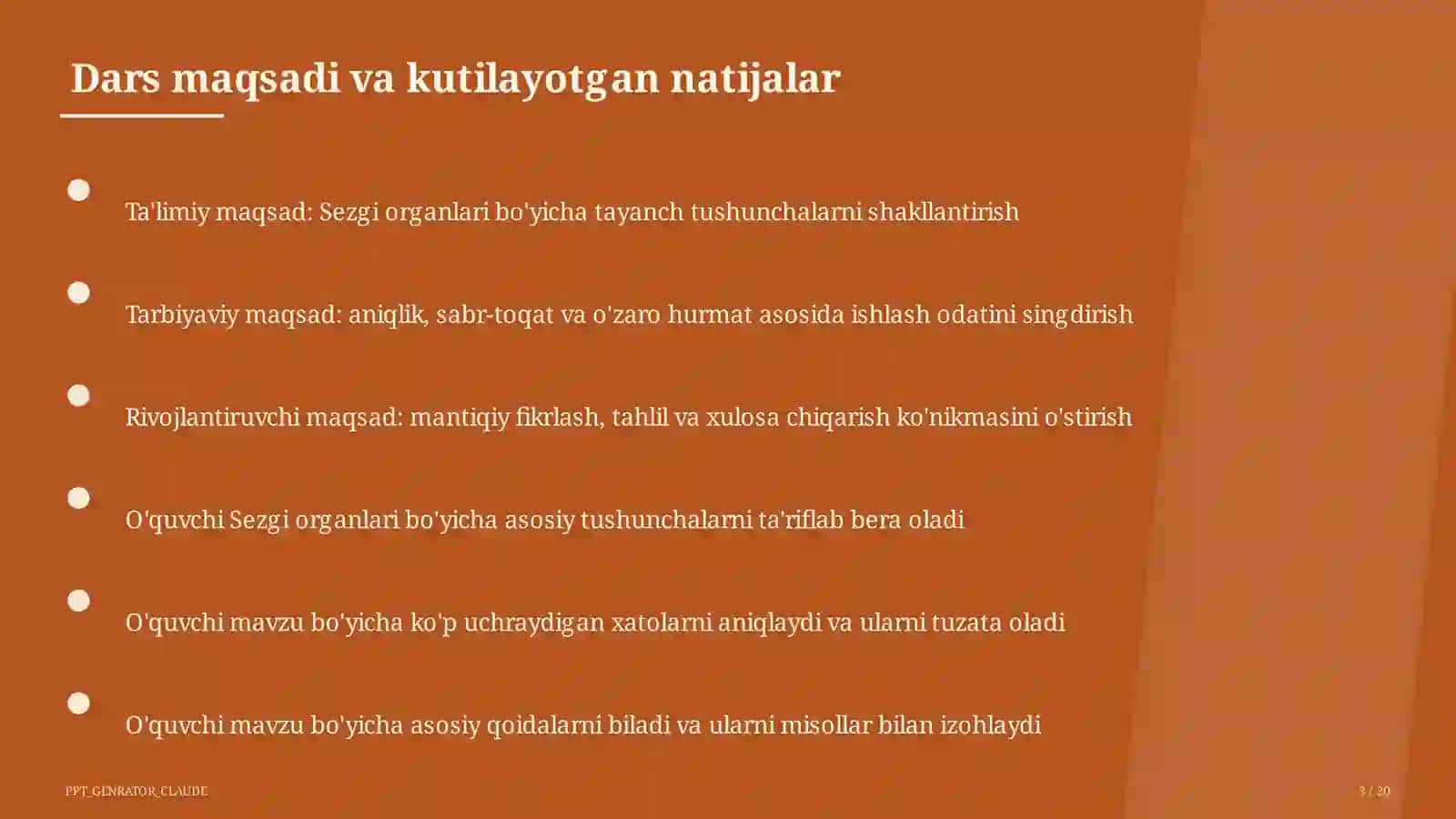 Dars maqsadi va kutilayotgan natijalar

Ta'limiy maqsad: Sezgi organlari bo'yicha tayanch tushunchalarni shakllantirish

Tarbiyaviy maqsad: aniqlik, sabr-toqat va o'zaro hurmat asosida ishlash odatini singdirish

Rivojlantiruvchi maqsad: mantiqiy fikrlash, tahlil va xulosa chiqarish ko'nikmasini o'stirish

O'quvchi Sezgi organlari bo'yicha asosiy tushunchalarni ta'riflab bera oladi

O'quvchi mavzu bo'yicha ko'p uchraydigan xatolarni aniqlaydi va ularni tuzata oladi

O'quvchi mavzu bo'yicha asosiy qoidalarni biladi va ularni misollar bilan izohlaydi

PPT_GENRATOR_CLAUDE

3 / 20